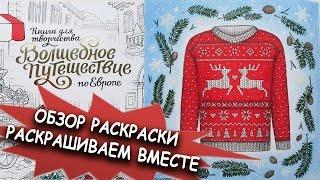 Книга для творчества
Волшебное путешествие по Европе

ОБЗОР РАСКРАСКИ
РАСКРАШИВАЕМ ВМЕСТЕ